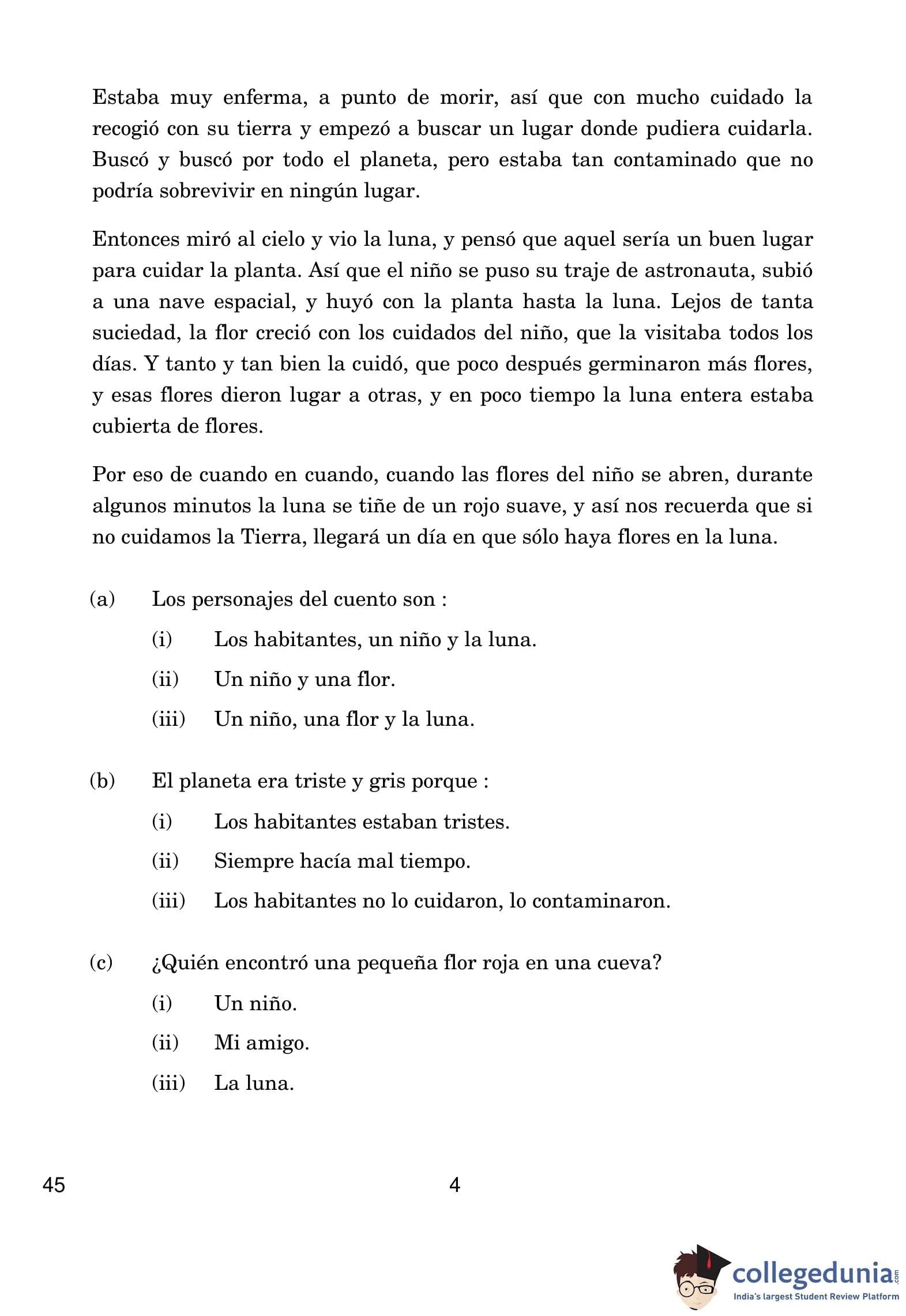 Estaba muy enferma, a punto de morir, así que con mucho cuidado la recogió con su tierra y empezó a buscar un lugar donde pudiera cuidarla. Buscó y buscó por todo el planeta, pero estaba tan contaminado que no podría sobrevivir en ningún lugar.

Entonces miró al cielo y vio la luna, y pensó que aquel sería un buen lugar para cuidar la planta. Así que el niño se puso su traje de astronauta, subió a una nave espacial, y huyó con la planta hasta la luna. Lejos de tanta suciedad, la flor creció con los cuidados del niño, que la visitaba todos los días. Y tanto y tan bien la cuidó, que poco después germinaron más flores, y esas flores dieron lugar a otras, y en poco tiempo la luna entera estaba cubierta de flores.

Por eso de cuando en cuando, cuando las flores del niño se abren, durante algunos minutos la luna se tiñe de un rojo suave, y así nos recuerda que si no cuidamos la Tierra, llegará un día en que sólo haya flores en la luna.

(a) Los personajes del cuento son :

(i) Los habitantes, un niño y la luna.

(ii) Un niño y una flor.

(iii) Un niño, una flor y la luna.

(b) El planeta era triste y gris porque :

(i) Los habitantes estaban tristes.

(ii) Siempre hacía mal tiempo.

(iii) Los habitantes no lo cuidaron, lo contaminaron.

(c) ¿Quién encontró una pequeña flor roja en una cueva?

(i) Un niño.

(ii) Mi amigo.

(iii) La luna.

45 4

collegedunia.com
India's largest Student Review Platform